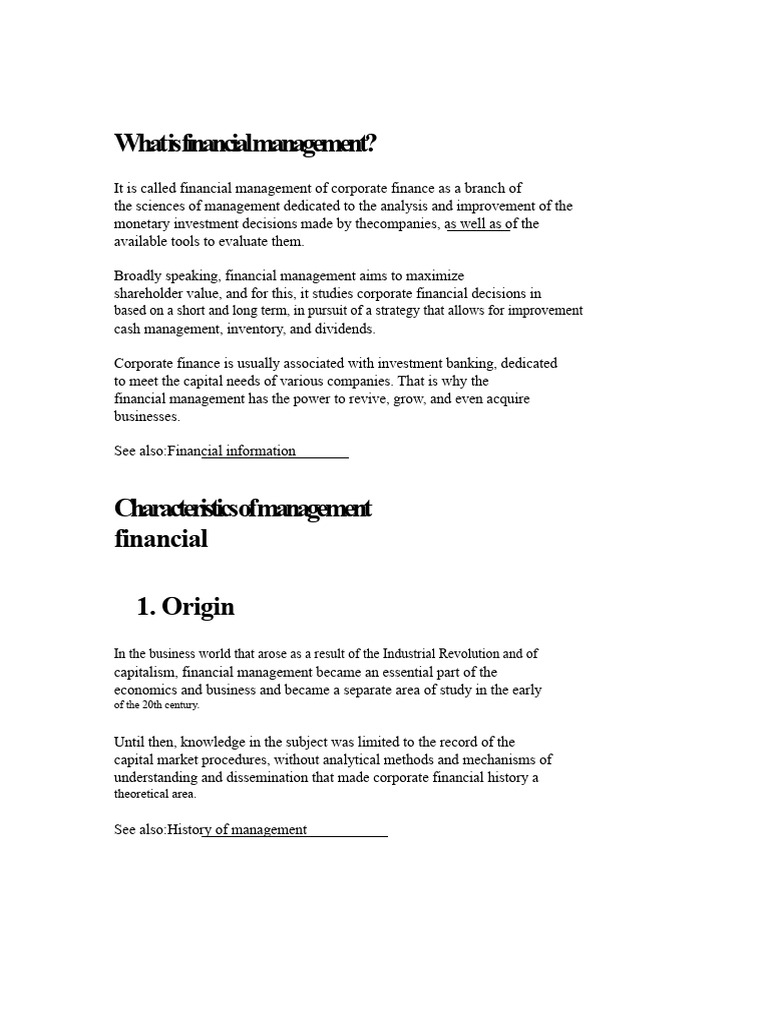 What is financial management?

It is called financial management of corporate finance as a branch of the sciences of management dedicated to the analysis and improvement of the monetary investment decisions made by thecompanies, as well as of the available tools to evaluate them.

Broadly speaking, financial management aims to maximize shareholder value, and for this, it studies corporate financial decisions in based on a short and long term, in pursuit of a strategy that allows for improvement cash management, inventory, and dividends.

Corporate finance is usually associated with investment banking, dedicated to meet the capital needs of various companies. That is why the financial management has the power to revive, grow, and even acquire businesses.

See also:Financial information

Characteristics of management financial

1. Origin

In the business world that arose as a result of the Industrial Revolution and of capitalism, financial management became an essential part of the economics and business and became a separate area of study in the early of the 20th century.

Until then, knowledge in the subject was limited to the record of the capital market procedures, without analytical methods and mechanisms of understanding and dissemination that made corporate financial history a theoretical area.

See also:History of management